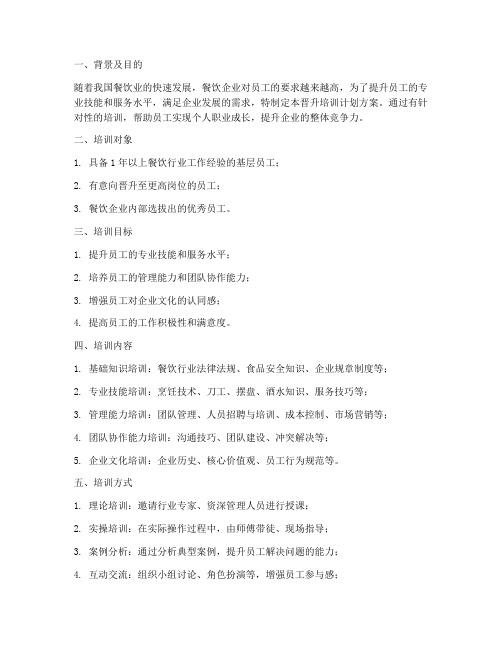 一、背景及目的

随着我国餐饮业的快速发展，餐饮企业对员工的要求越来越高，为了提升员工的专业技能和服务水平，满足企业发展的需求，特制定本晋升培训计划方案。通过有针对性的培训，帮助员工实现个人职业成长，提升企业的整体竞争力。

二、培训对象

1. 具备 1 年以上餐饮行业工作经验的基层员工；

2. 有意向晋升至更高岗位的员工；

3. 餐饮企业内部选拔出的优秀员工。

三、培训目标

1. 提升员工的专业技能和服务水平；

2. 培养员工的管理能力和团队协作能力；

3. 增强员工对企业文化的认同感；

4. 提高员工的工作积极性和满意度。

四、培训内容

1. 基础知识培训：餐饮行业法律法规、食品安全知识、企业规章制度等；

2. 专业技能培训：烹饪技术、刀工、摆盘、酒水知识、服务技巧等；

3. 管理能力培训：团队管理、人员招聘与培训、成本控制、市场营销等；

4. 团队协作能力培训：沟通技巧、团队建设、冲突解决等；

5. 企业文化培训：企业历史、核心价值观、员工行为规范等。

五、培训方式

1. 理论培训：邀请行业专家、资深管理人员进行授课；

2. 实操培训：在实际操作过程中，由师傅带徒、现场指导；

3. 案例分析：通过分析典型案例，提升员工解决问题的能力；

4. 互动交流：组织小组讨论、角色扮演等，增强员工参与感；